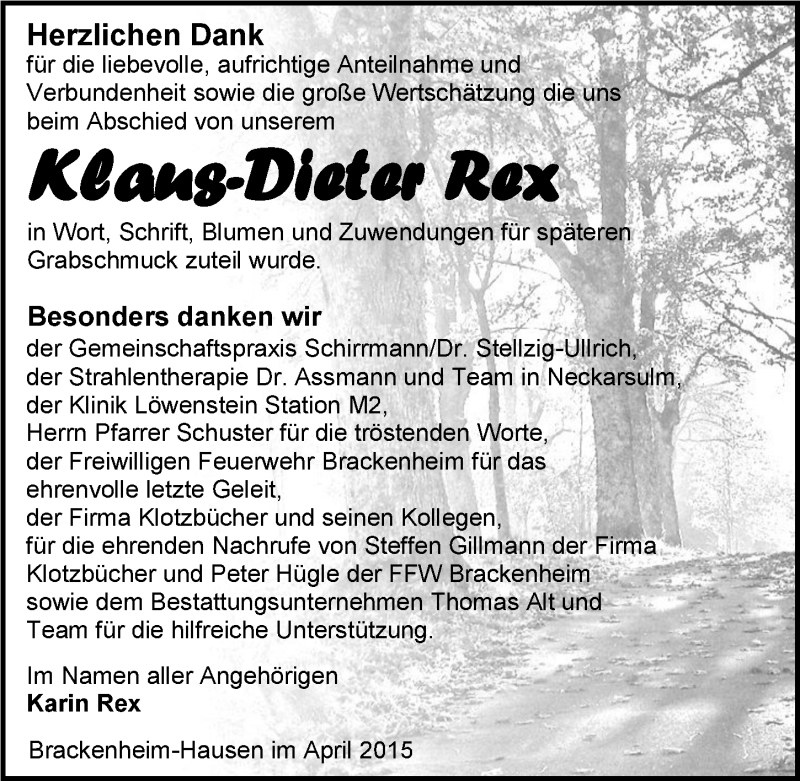 Herzlichen Dank
für die liebevolle, aufrichtige Anteilnahme und Verbundenheit sowie die große Wertschätzung die uns beim Abschied von unserem

Klaus-Dieter Rex

in Wort, Schrift, Blumen und Zuwendungen für späteren Grabschmuck zuteil wurde.

Besonders danken wir
der Gemeinschaftspraxis Schirrmann/Dr. Stellzig-Ullrich,
der Strahlentherapie Dr. Assmann und Team in Neckarsulm,
der Klinik Löwenstein Station M2,
Herrn Pfarrer Schuster für die tröstenden Worte,
der Freiwilligen Feuerwehr Brackenheim für das ehrenvolle letzte Geleit,
der Firma Klotzbücher und seinen Kollegen,
für die ehrenden Nachrufe von Steffen Gillmann der Firma Klotzbücher und Peter Hügle der FFW Brackenheim
sowie dem Bestattungsunternehmen Thomas Alt und Team für die hilfreiche Unterstützung.

Im Namen aller Angehörigen
Karin Rex

Brackenheim-Hausen im April 2015